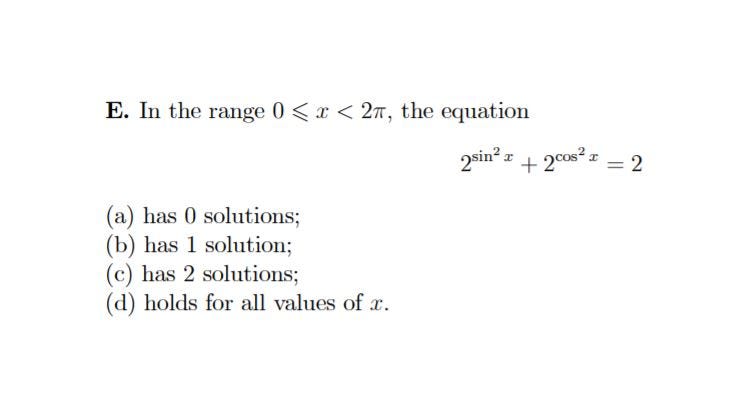 E. In the range $0 \leqslant x < 2\pi$, the equation

$2^{\sin^2 x} + 2^{\cos^2 x} = 2$

(a) has 0 solutions;
(b) has 1 solution;
(c) has 2 solutions;
(d) holds for all values of $x$.